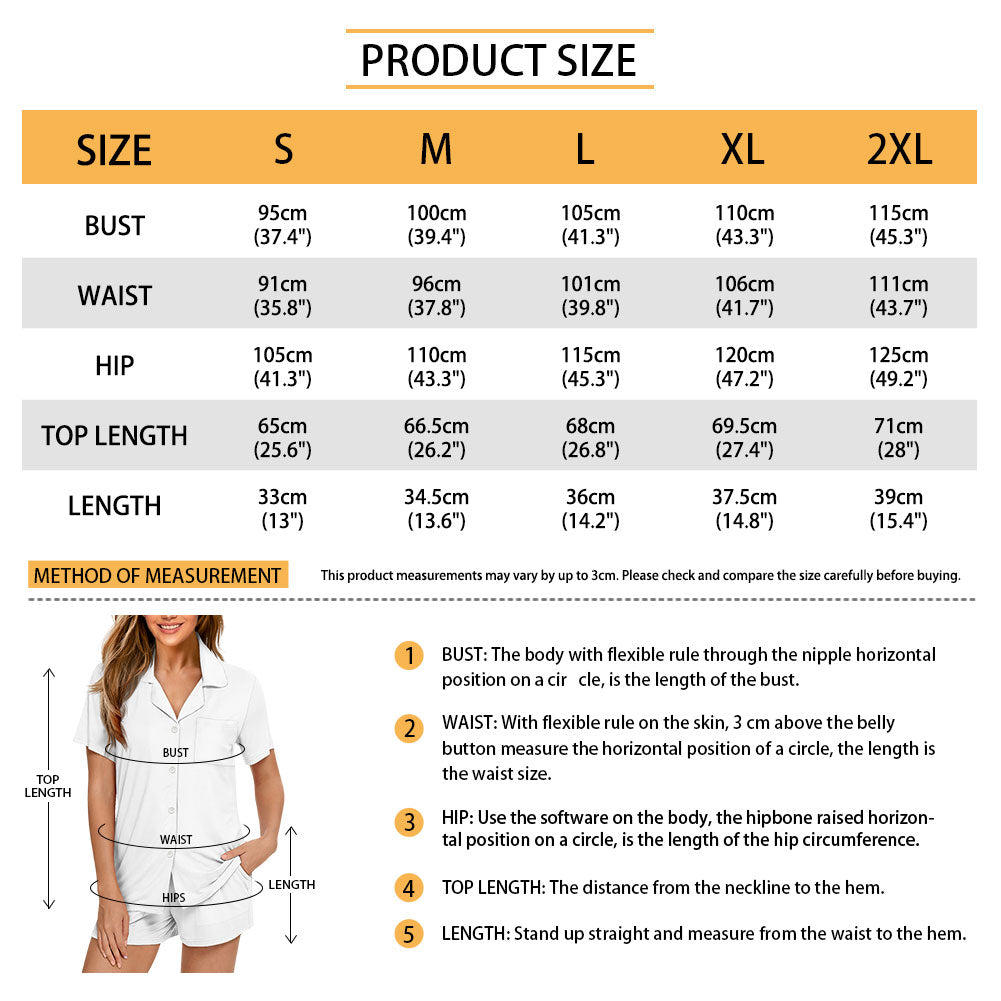 PRODUCT SIZE

| SIZE | S | M | L | XL | 2XL |
|---|---|---|---|---|---|
| BUST | 95cm (37.4") | 100cm (39.4") | 105cm (41.3") | 110cm (43.3") | 115cm (45.3") |
| WAIST | 91cm (35.8") | 96cm (37.8") | 101cm (39.8") | 106cm (41.7") | 111cm (43.7") |
| HIP | 105cm (41.3") | 110cm (43.3") | 115cm (45.3") | 120cm (47.2") | 125cm (49.2") |
| TOP LENGTH | 65cm (25.6") | 66.5cm (26.2") | 68cm (26.8") | 69.5cm (27.4") | 71cm (28") |
| LENGTH | 33cm (13") | 34.5cm (13.6") | 36cm (14.2") | 37.5cm (14.8") | 39cm (15.4") |

METHOD OF MEASUREMENT

This product measurements may vary by up to 3cm. Please check and compare the size carefully before buying.

TOP LENGTH

BUST

WAIST

HIPS

LENGTH

1 BUST: The body with flexible rule through the nipple horizontal position on a cir cle, is the length of the bust.

2 WAIST: With flexible rule on the skin, 3 cm above the belly button measure the horizontal position of a circle, the length is the waist size.

3 HIP: Use the software on the body, the hipbone raised horizontal position on a circle, is the length of the hip circumference.

4 TOP LENGTH: The distance from the neckline to the hem.

5 LENGTH: Stand up straight and measure from the waist to the hem.